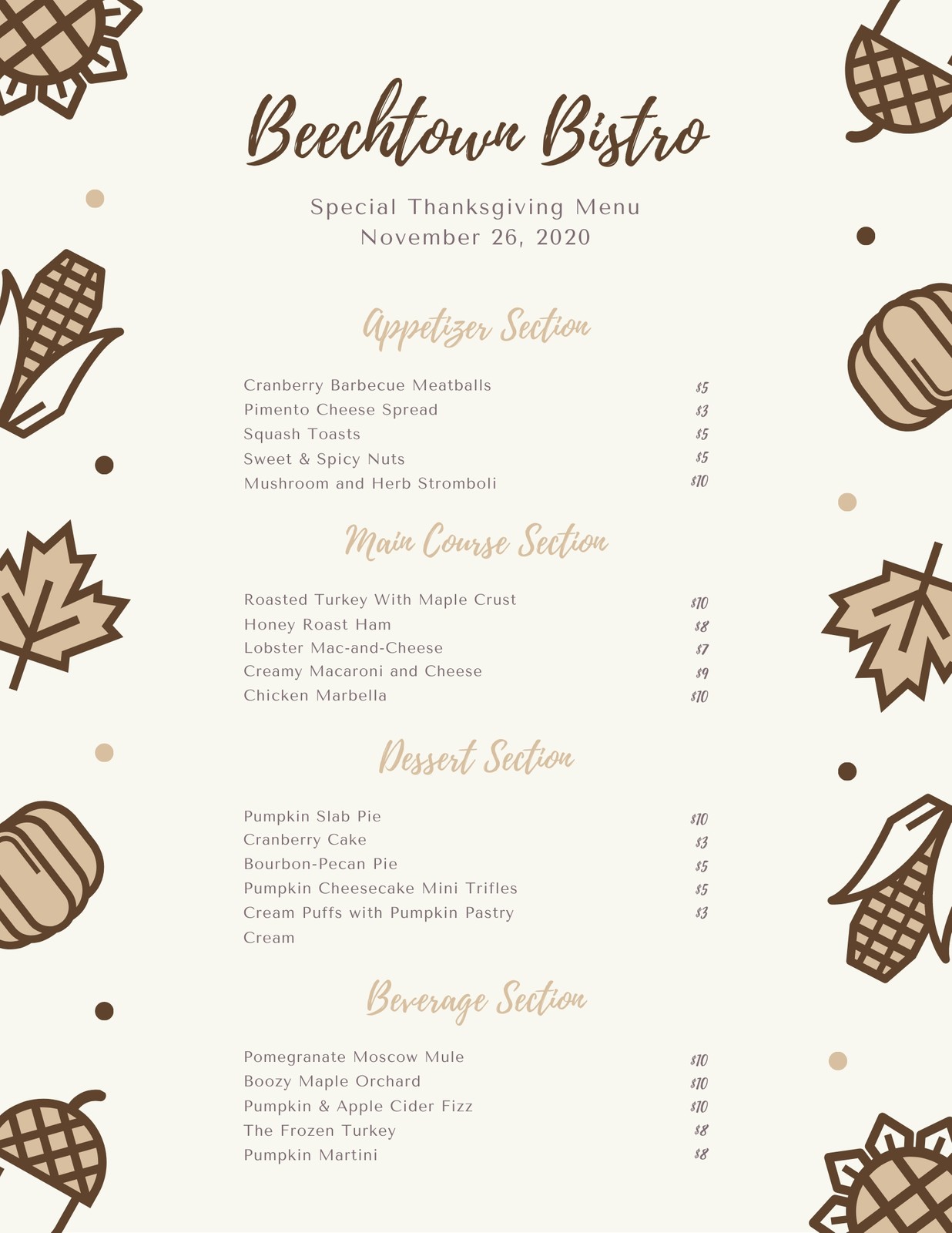 Beechtown Bistro

Special Thanksgiving Menu
November 26, 2020

Appetizer Section

Cranberry Barbecue Meatballs $5
Pimento Cheese Spread $3
Squash Toasts $5
Sweet & Spicy Nuts $5
Mushroom and Herb Stromboli $10

Main Course Section

Roasted Turkey With Maple Crust $10
Honey Roast Ham $8
Lobster Mac-and-Cheese $7
Creamy Macaroni and Cheese $9
Chicken Marbella $10

Dessert Section

Pumpkin Slab Pie $10
Cranberry Cake $3
Bourbon-Pecan Pie $5
Pumpkin Cheesecake Mini Trifles $5
Cream Puffs with Pumpkin Pastry Cream $3

Beverage Section

Pomegranate Moscow Mule $10
Boozy Maple Orchard $10
Pumpkin & Apple Cider Fizz $10
The Frozen Turkey $8
Pumpkin Martini $8